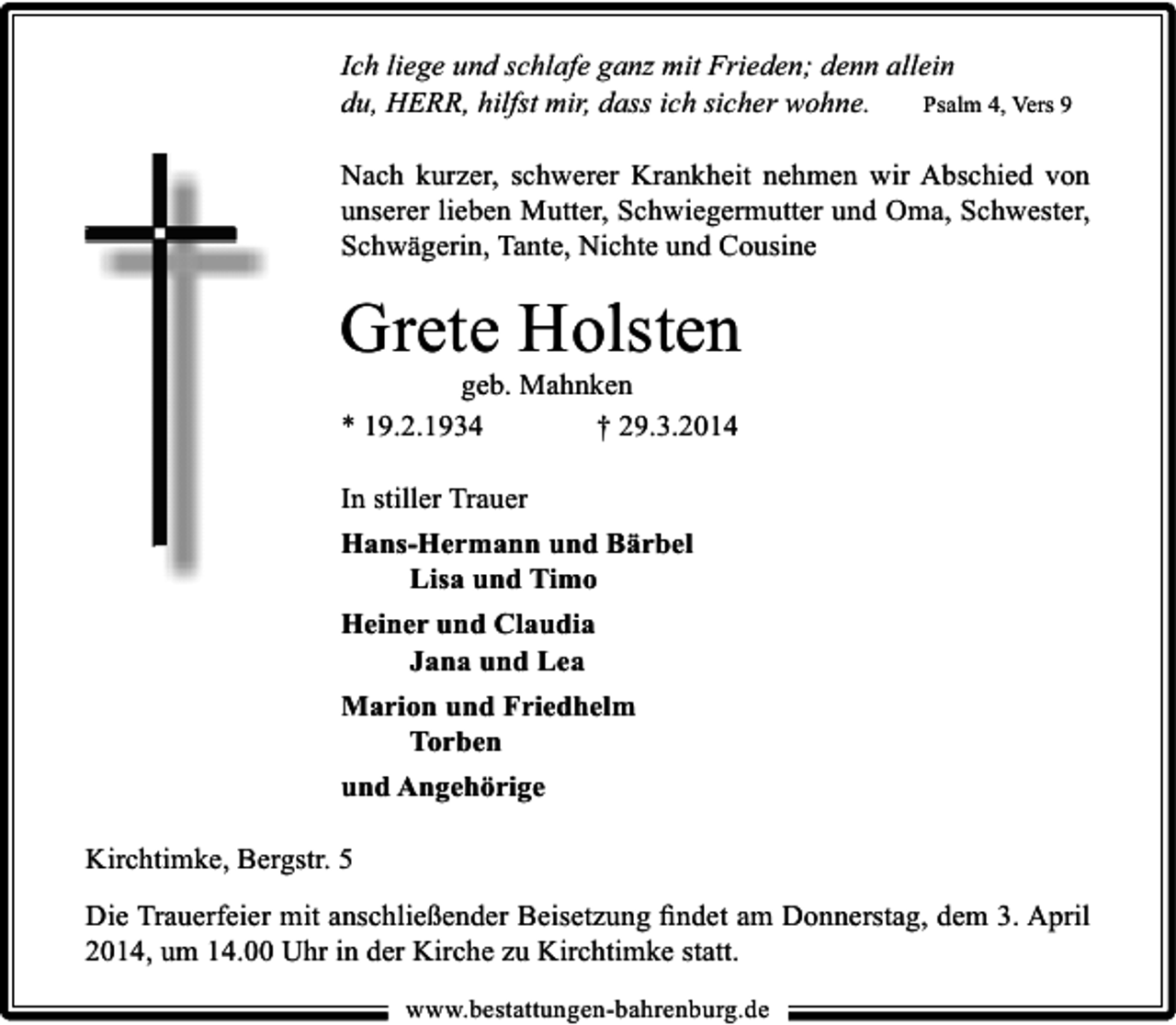 Ich liege und schlafe ganz mit Frieden; denn allein
du, HERR, hilfst mir, dass ich sicher wohne. Psalm 4, Vers 9

Nach kurzer, schwerer Krankheit nehmen wir Abschied von unserer lieben Mutter, Schwiegermutter und Oma, Schwester, Schwägerin, Tante, Nichte und Cousine

Grete Holsten

geb. Mahnken

* 19.2.1934 † 29.3.2014

In stiller Trauer

Hans-Hermann und Bärbel
Lisa und Timo

Heiner und Claudia
Jana und Lea

Marion und Friedhelm
Torben

und Angehörige

Kirchtimke, Bergstr. 5

Die Trauerfeier mit anschließender Beisetzung findet am Donnerstag, dem 3. April 2014, um 14.00 Uhr in der Kirche zu Kirchtimke statt.

www.bestattungen-bahrenburg.de